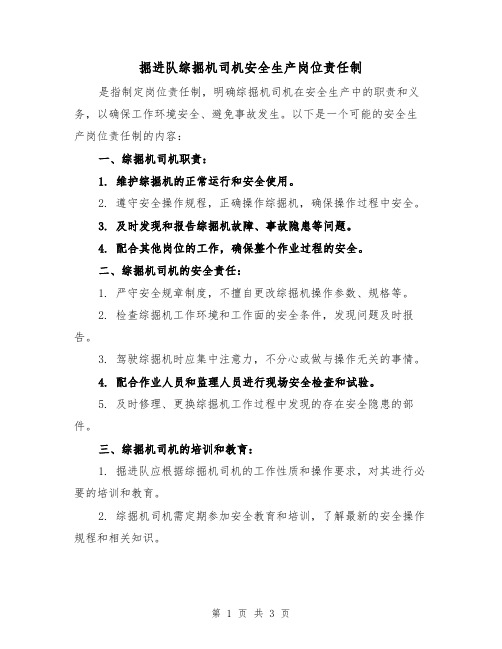 掘进队综掘机司机安全生产岗位责任制

是指制定岗位责任制，明确综掘机司机在安全生产中的职责和义务，以确保工作环境安全、避免事故发生。以下是一个可能的安全生产岗位责任制的内容：

一、综掘机司机职责：

1. 维护综掘机的正常运行和安全使用。

2. 遵守安全操作规程，正确操作综掘机，确保操作过程中安全。

3. 及时发现和报告综掘机故障、事故隐患等问题。

4. 配合其他岗位的工作，确保整个作业过程的安全。

二、综掘机司机的安全责任：

1. 严守安全规章制度，不擅自更改综掘机操作参数、规格等。

2. 检查综掘机工作环境和工作面的安全条件，发现问题及时报告。

3. 驾驶综掘机时应集中注意力，不分心或做与操作无关的事情。

4. 配合作业人员和监理人员进行现场安全检查和试验。

5. 及时修理、更换综掘机工作过程中发现的存在安全隐患的部件。

三、综掘机司机的培训和教育：

1. 掘进队应根据综掘机司机的工作性质和操作要求，对其进行必要的培训和教育。

2. 综掘机司机需定期参加安全教育和培训，了解最新的安全操作规程和相关知识。

第 1 页 共 3 页